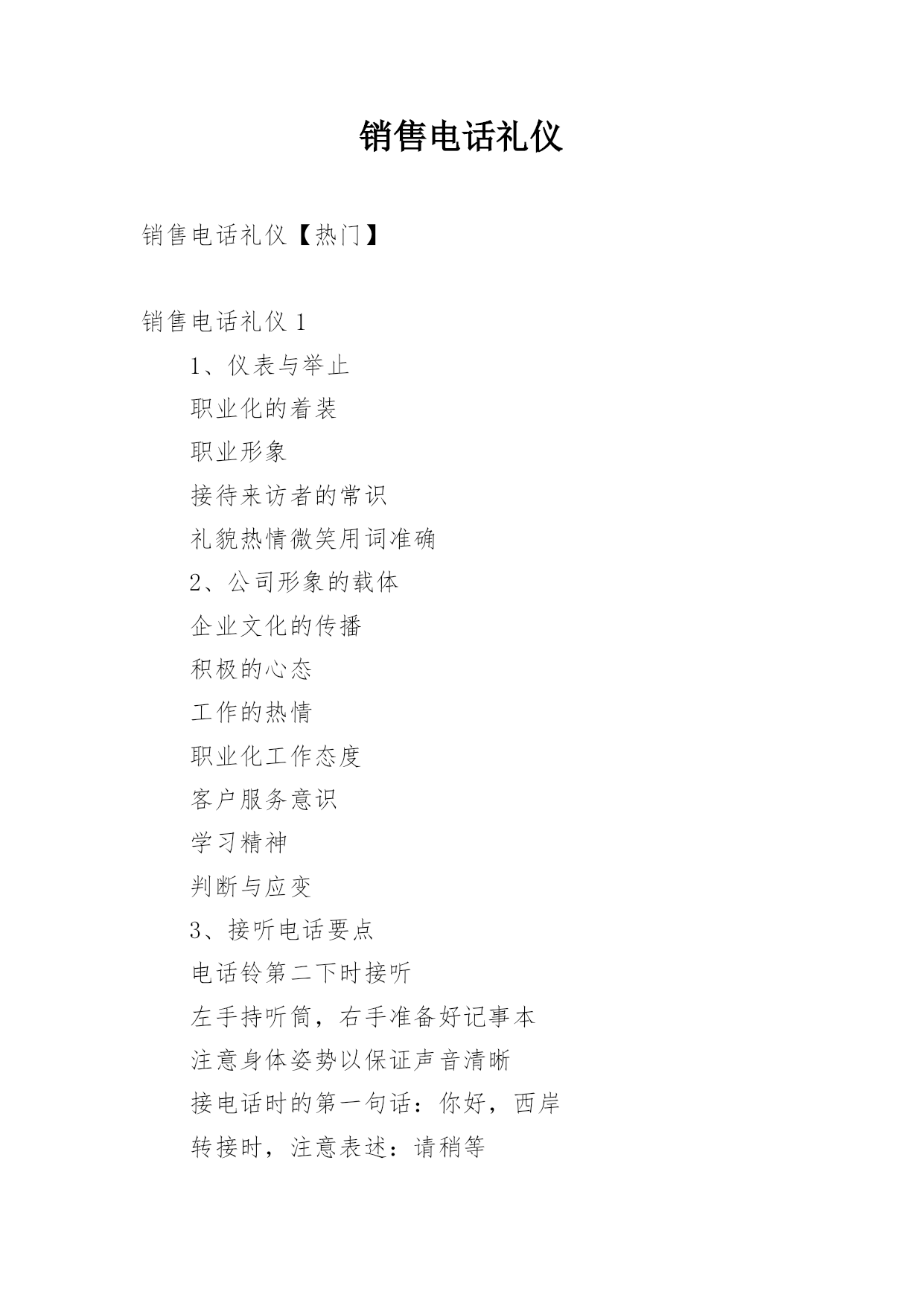 销售电话礼仪

销售电话礼仪【热门】

销售电话礼仪 1

1、仪表与举止

职业化的着装

职业形象

接待来访者的常识

礼貌热情微笑用词准确

2、公司形象的载体

企业文化的传播

积极的心态

工作的热情

职业化工作态度

客户服务意识

学习精神

判断与应变

3、接听电话要点

电话铃第二下时接听

左手持听筒，右手准备好记事本

注意身体姿势以保证声音清晰

接电话时的第一句话：你好，西岸

转接时，注意表述：请稍等